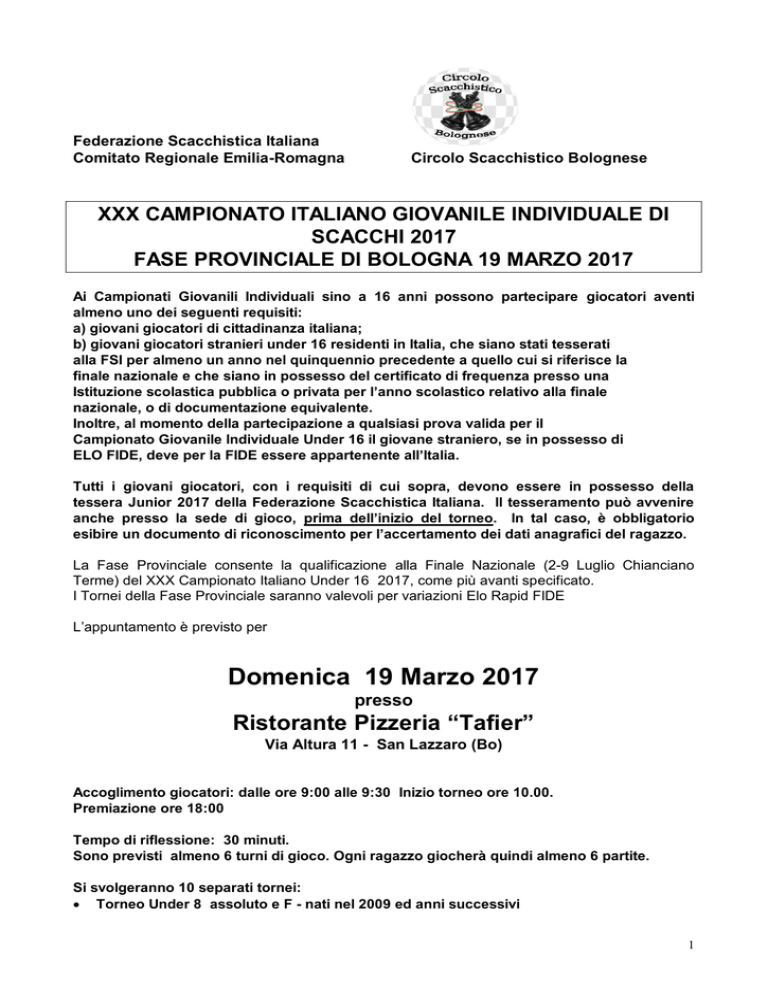 Circolo Scacchistico Bolognese

Federazione Scacchistica Italiana
Comitato Regionale Emilia-Romagna

Circolo Scacchistico Bolognese

XXX CAMPIONATO ITALIANO GIOVANILE INDIVIDUALE DI SCACCHI 2017
FASE PROVINCIALE DI BOLOGNA 19 MARZO 2017

Ai Campionati Giovanili Individuali sino a 16 anni possono partecipare giocatori aventi almeno uno dei seguenti requisiti:
a) giovani giocatori di cittadinanza italiana;
b) giovani giocatori stranieri under 16 residenti in Italia, che siano stati tesserati alla FSI per almeno un anno nel quinquennio precedente a quello cui si riferisce la finale nazionale e che siano in possesso del certificato di frequenza presso una Istituzione scolastica pubblica o privata per l'anno scolastico relativo alla finale nazionale, o di documentazione equivalente.
Inoltre, al momento della partecipazione a qualsiasi prova valida per il Campionato Giovanile Individuale Under 16 il giovane straniero, se in possesso di ELO FIDE, deve per la FIDE essere appartenente all'Italia.

Tutti i giovani giocatori, con i requisiti di cui sopra, devono essere in possesso della tessera Junior 2017 della Federazione Scacchistica Italiana. Il tesseramento può avvenire anche presso la sede di gioco, prima dell'inizio del torneo. In tal caso, è obbligatorio esibire un documento di riconoscimento per l'accertamento dei dati anagrafici del ragazzo.

La Fase Provinciale consente la qualificazione alla Finale Nazionale (2-9 Luglio Chianciano Terme) del XXX Campionato Italiano Under 16 2017, come più avanti specificato.
I Tornei della Fase Provinciale saranno valevoli per variazioni Elo Rapid FIDE

L'appuntamento è previsto per

Domenica 19 Marzo 2017
presso
Ristorante Pizzeria "Tafier"
Via Altura 11 - San Lazzaro (Bo)

Accoglimento giocatori: dalle ore 9:00 alle 9:30 Inizio torneo ore 10.00.
Premiazione ore 18:00

Tempo di riflessione: 30 minuti.
Sono previsti almeno 6 turni di gioco. Ogni ragazzo giocherà quindi almeno 6 partite.

Si svolgeranno 10 separati tornei:
• Torneo Under 8 assoluto e F - nati nel 2009 ed anni successivi

1